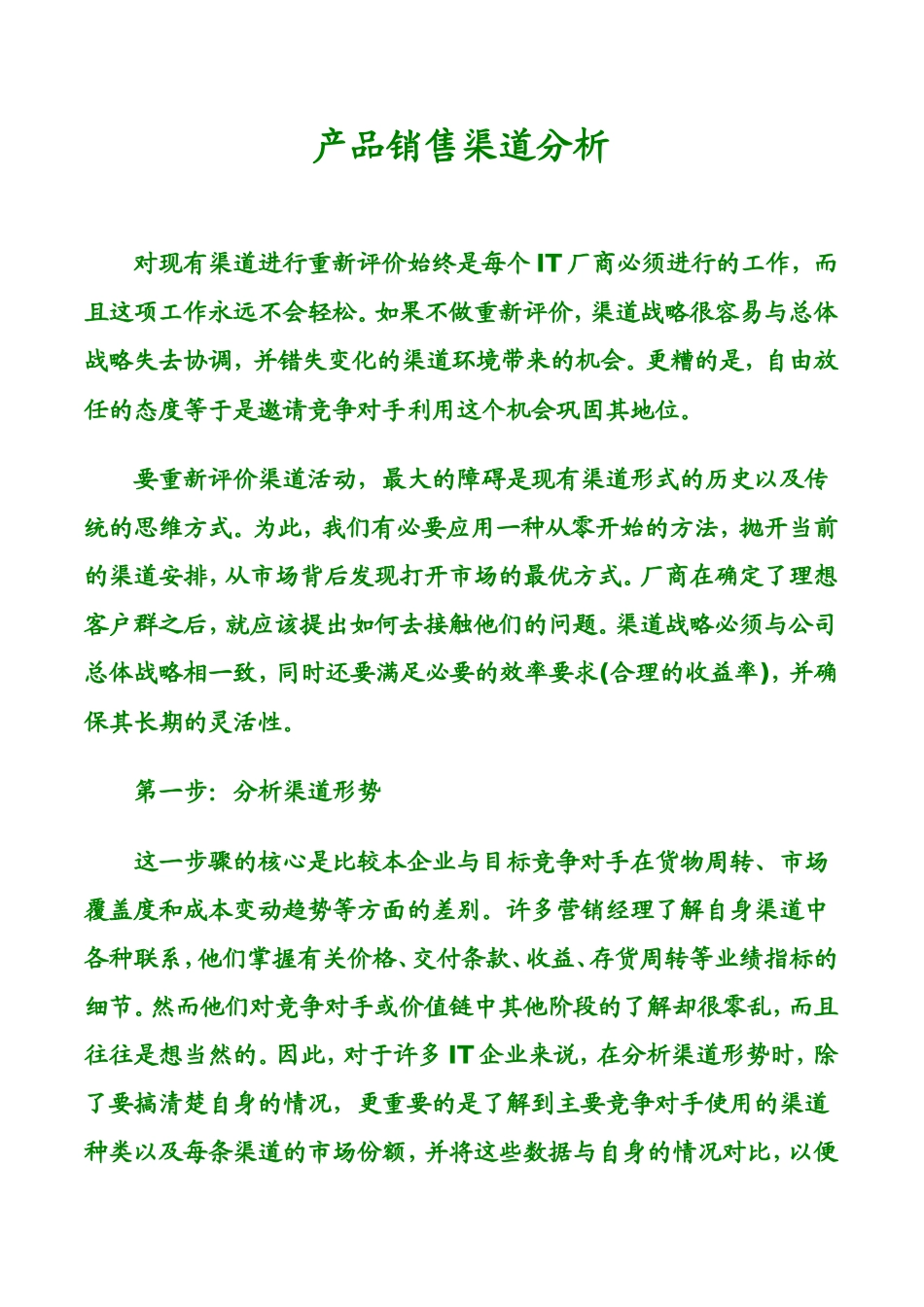 产品销售渠道分析

对现有渠道进行重新评价始终是每个 IT 厂商必须进行的工作，而且这项工作永远不会轻松。如果不做重新评价，渠道战略很容易与总体战略失去协调，并错失变化的渠道环境带来的机会。更糟的是，自由放任的态度等于是邀请竞争对手利用这个机会巩固其地位。

要重新评价渠道活动，最大的障碍是现有渠道形式的历史以及传统的思维方式。为此，我们有必要应用一种从零开始的方法，抛开当前的渠道安排，从市场背后发现打开市场的最优方式。厂商在确定了理想客户群之后，就应该提出如何去接触他们的问题。渠道战略必须与公司总体战略相一致，同时还要满足必要的效率要求(合理的收益率)，并确保其长期的灵活性。

第一步：分析渠道形势

这一步骤的核心是比较本企业与目标竞争对手在货物周转、市场覆盖度和成本变动趋势等方面的差别。许多营销经理了解自身渠道中各种联系，他们掌握有关价格、交付条款、收益、存货周转等业绩指标的细节。然而他们对竞争对手或价值链中其他阶段的了解却很零乱，而且往往是想当然的。因此，对于许多 IT 企业来说，在分析渠道形势时，除了要搞清楚自身的情况，更重要的是了解到主要竞争对手使用的渠道种类以及每条渠道的市场份额，并将这些数据与自身的情况对比，以便